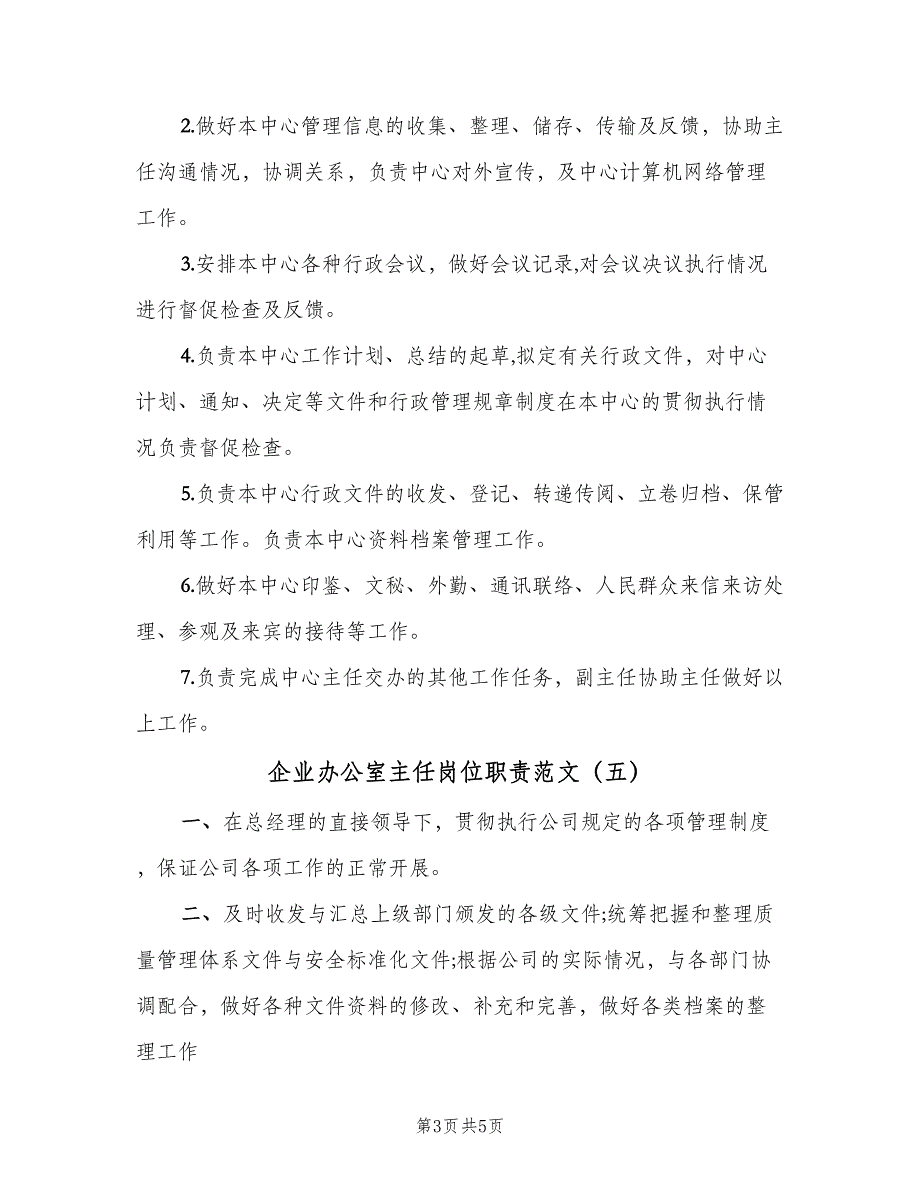 2.做好本中心管理信息的收集、整理、储存、传输及反馈，协助主任沟通情况，协调关系，负责中心对外宣传，及中心计算机网络管理工作。

3.安排本中心各种行政会议，做好会议记录,对会议决议执行情况进行督促检查及反馈。

4.负责本中心工作计划、总结的起草,拟定有关行政文件，对中心计划、通知、决定等文件和行政管理规章制度在本中心的贯彻执行情况负责督促检查。

5.负责本中心行政文件的收发、登记、转递传阅、立卷归档、保管利用等工作。负责本中心资料档案管理工作。

6.做好本中心印鉴、文秘、外勤、通讯联络、人民群众来信来访处理、参观及来宾的接待等工作。

7.负责完成中心主任交办的其他工作任务，副主任协助主任做好以上工作。

企业办公室主任岗位职责范文（五）

一、在总经理的直接领导下，贯彻执行公司规定的各项管理制度，保证公司各项工作的正常开展。

二、及时收发与汇总上级部门颁发的各级文件;统筹把握和整理质量管理体系文件与安全标准化文件;根据公司的实际情况，与各部门协调配合，做好各种文件资料的修改、补充和完善，做好各类档案的整理工作

第3页 共5页